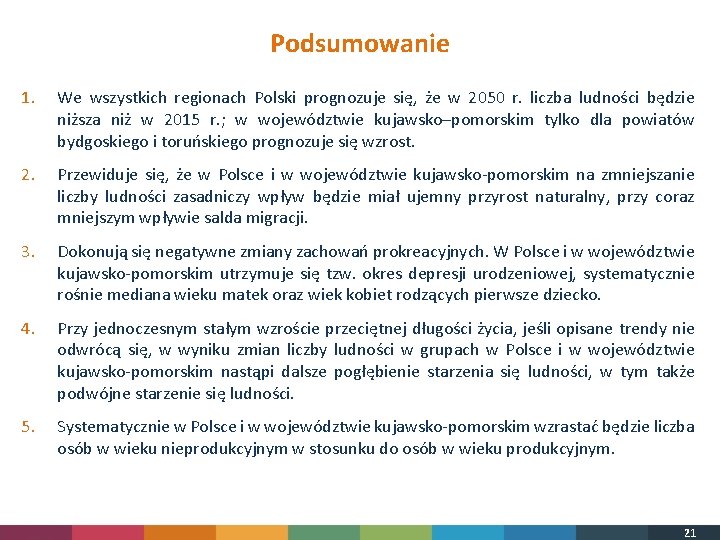 Podsumowanie

1. We wszystkich regionach Polski prognozuje się, że w 2050 r. liczba ludności będzie niższa niż w 2015 r.; w województwie kujawsko–pomorskim tylko dla powiatów bydgoskiego i toruńskiego prognozuje się wzrost.

2. Przewiduje się, że w Polsce i w województwie kujawsko-pomorskim na zmniejszanie liczby ludności zasadniczy wpływ będzie miał ujemny przyrost naturalny, przy coraz mniejszym wpływie salda migracji.

3. Dokonują się negatywne zmiany zachowań prokreacyjnych. W Polsce i w województwie kujawsko-pomorskim utrzymuje się tzw. okres depresji urodzeniowej, systematycznie rośnie mediana wieku matek oraz wiek kobiet rodzących pierwsze dziecko.

4. Przy jednoczesnym stałym wzroście przeciętnej długości życia, jeśli opisane trendy nie odwrócą się, w wyniku zmian liczby ludności w grupach w Polsce i w województwie kujawsko-pomorskim nastąpi dalsze pogłębienie starzenia się ludności, w tym także podwójne starzenie się ludności.

5. Systematycznie w Polsce i w województwie kujawsko-pomorskim wzrastać będzie liczba osób w wieku nieprodukcyjnym w stosunku do osób w wieku produkcyjnym.

21